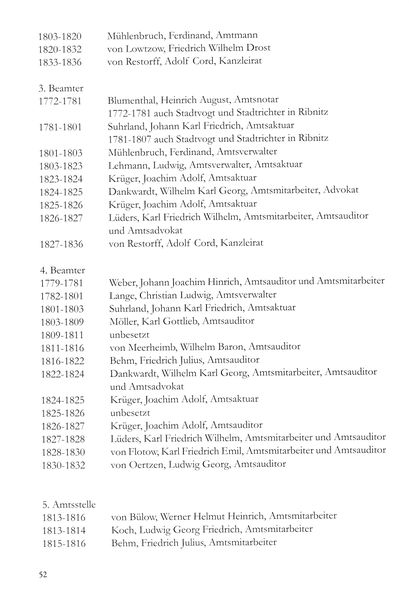 1803-1820 Mühlenbruch, Ferdinand, Amtmann
1820-1832 von Lowtzow, Friedrich Wilhelm Drost
1833-1836 von Restorff, Adolf Cord, Kanzleirat

3. Beamter
1772-1781 Blumenthal, Heinrich August, Amtsnotar
1772-1781 auch Stadtvogt und Stadtrichter in Ribnitz
1781-1801 Suhrland, Johann Karl Friedrich, Amtsaktuar
1781-1807 auch Stadtvogt und Stadtrichter in Ribnitz
1801-1803 Mühlenbruch, Ferdinand, Amtsverwalter
1803-1823 Lehmann, Ludwig, Amtsverwalter, Amtsaktuar
1823-1824 Krüger, Joachim Adolf, Amtsaktuar
1824-1825 Dankwardt, Wilhelm Karl Georg, Amtsmitarbeiter, Advokat
1825-1826 Krüger, Joachim Adolf, Amtsaktuar
1826-1827 Lüders, Karl Friedrich Wilhelm, Amtsmitarbeiter, Amtsauditor und Amtsadvokat
1827-1836 von Restorff, Adolf Cord, Kanzleirat

4. Beamter
1779-1781 Weber, Johann Joachim Hinrich, Amtsauditor und Amtsmitarbeiter
1782-1801 Lange, Christian Ludwig, Amtsverwalter
1801-1803 Suhrland, Johann Karl Friedrich, Amtsaktuar
1803-1809 Möller, Karl Gottlieb, Amtsauditor
1809-1811 unbesetzt
1811-1816 von Meerheimb, Wilhelm Baron, Amtsauditor
1816-1822 Behm, Friedrich Julius, Amtsauditor
1822-1824 Dankwardt, Wilhelm Karl Georg, Amtsmitarbeiter, Amtsauditor und Amtsadvokat
1824-1825 Krüger, Joachim Adolf, Amtsaktuar
1825-1826 unbesetzt
1826-1827 Krüger, Joachim Adolf, Amtsauditor
1827-1828 Lüders, Karl Friedrich Wilhelm, Amtsmitarbeiter und Amtsauditor
1828-1830 von Flotow, Karl Friedrich Emil, Amtsmitarbeiter und Amtsauditor
1830-1832 von Oertzen, Ludwig Georg, Amtsauditor

5. Amtsstelle
1813-1816 von Bülow, Werner Helmut Heinrich, Amtsmitarbeiter
1813-1814 Koch, Ludwig Georg Friedrich, Amtsmitarbeiter
1815-1816 Behm, Friedrich Julius, Amtsmitarbeiter

52